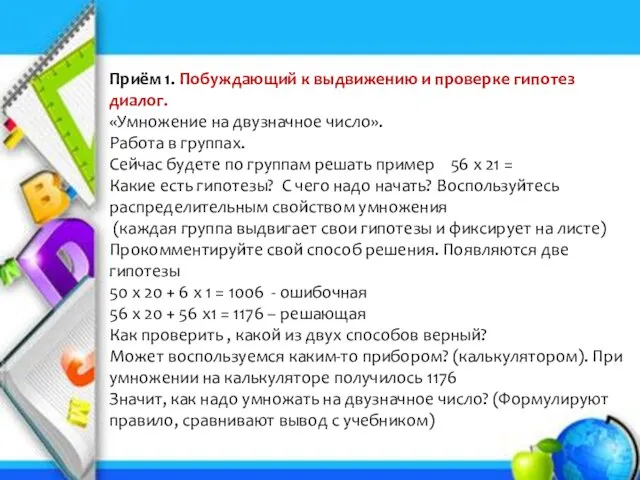 Приём 1. Побуждающий к выдвижению и проверке гипотез диалог.
«Умножение на двузначное число».
Работа в группах.
Сейчас будете по группам решать пример 56 х 21 =
Какие есть гипотезы? С чего надо начать? Воспользуйтесь распределительным свойством умножения
(каждая группа выдвигает свои гипотезы и фиксирует на листе)
Прокомментируйте свой способ решения. Появляются две гипотезы
50 х 20 + 6 х 1 = 1006 - ошибочная
56 х 20 + 56 х1 = 1176 – решающая
Как проверить , какой из двух способов верный?
Может воспользуемся каким-то прибором? (калькулятором). При умножении на калькуляторе получилось 1176
Значит, как надо умножать на двузначное число? (Формулируют правило, сравнивают вывод с учебником)